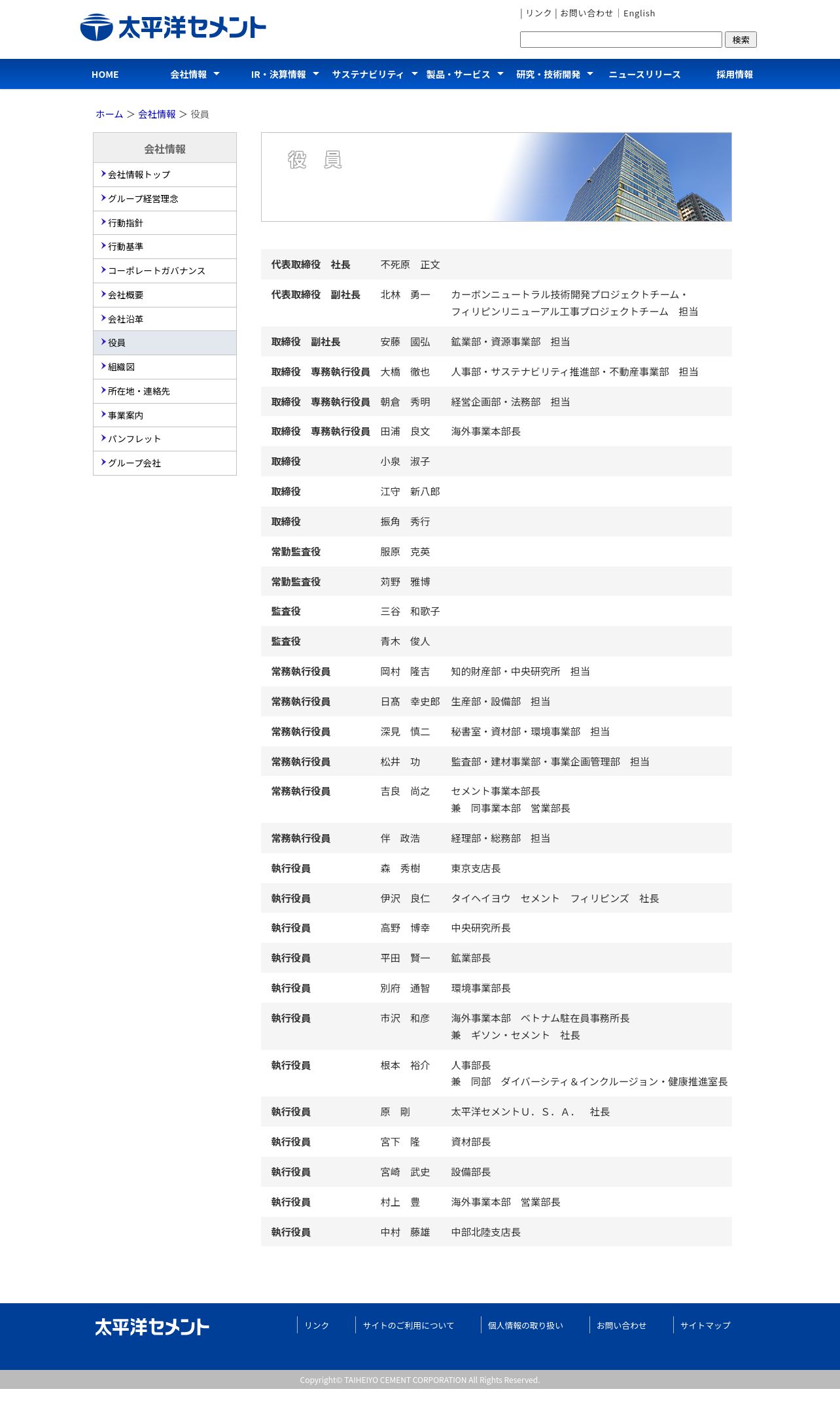 太平洋セメント

| リンク | お問い合わせ | English

検索

HOME　会社情報　IR・決算情報　サステナビリティ　製品・サービス　研究・技術開発　ニュースリリース　採用情報

ホーム > 会社情報 > 役員

会社情報
会社情報トップ
グループ経営理念
行動指針
行動基準
コーポレートガバナンス
会社概要
会社沿革
役員
組織図
所在地・連絡先
事業案内
パンフレット
グループ会社

役　員

| | | |
|---|---|---|
| 代表取締役　社長 | 不死原　正文 | |
| 代表取締役　副社長 | 北林　勇一 | カーボンニュートラル技術開発プロジェクトチーム・フィリピンリニューアル工事プロジェクトチーム　担当 |
| 取締役　副社長 | 安藤　國弘 | 鉱業部・資源事業部　担当 |
| 取締役　専務執行役員 | 大橋　徹也 | 人事部・サステナビリティ推進部・不動産事業部　担当 |
| 取締役　専務執行役員 | 朝倉　秀明 | 経営企画部・法務部　担当 |
| 取締役　専務執行役員 | 田浦　良文 | 海外事業本部長 |
| 取締役 | 小泉　淑子 | |
| 取締役 | 江守　新八郎 | |
| 取締役 | 振角　秀行 | |
| 常勤監査役 | 服原　克英 | |
| 常勤監査役 | 苅野　雅博 | |
| 監査役 | 三谷　和歌子 | |
| 監査役 | 青木　俊人 | |
| 常務執行役員 | 岡村　隆吉 | 知的財産部・中央研究所　担当 |
| 常務執行役員 | 日髙　幸史郎 | 生産部・設備部　担当 |
| 常務執行役員 | 深見　慎二 | 秘書室・資材部・環境事業部　担当 |
| 常務執行役員 | 松井　功 | 監査部・建材事業部・事業企画管理部　担当 |
| 常務執行役員 | 吉良　尚之 | セメント事業本部長 兼　同事業本部　営業部長 |
| 常務執行役員 | 伴　政浩 | 経理部・総務部　担当 |
| 執行役員 | 森　秀樹 | 東京支店長 |
| 執行役員 | 伊沢　良仁 | タイヘイヨウ　セメント　フィリピンズ　社長 |
| 執行役員 | 高野　博幸 | 中央研究所長 |
| 執行役員 | 平田　賢一 | 鉱業部長 |
| 執行役員 | 別府　通智 | 環境事業部長 |
| 執行役員 | 市沢　和彦 | 海外事業本部　ベトナム駐在員事務所長 兼　ギソン・セメント　社長 |
| 執行役員 | 根本　裕介 | 人事部長 兼　同部　ダイバーシティ＆インクルージョン・健康推進室長 |
| 執行役員 | 原　剛 | 太平洋セメントＵ．Ｓ．Ａ．　社長 |
| 執行役員 | 宮下　隆 | 資材部長 |
| 執行役員 | 宮崎　武史 | 設備部長 |
| 執行役員 | 村上　豊 | 海外事業本部　営業部長 |
| 執行役員 | 中村　藤雄 | 中部北陸支店長 |

太平洋セメント
リンク　サイトのご利用について　個人情報の取り扱い　お問い合わせ　サイトマップ

Copyright© TAIHEIYO CEMENT CORPORATION All Rights Reserved.